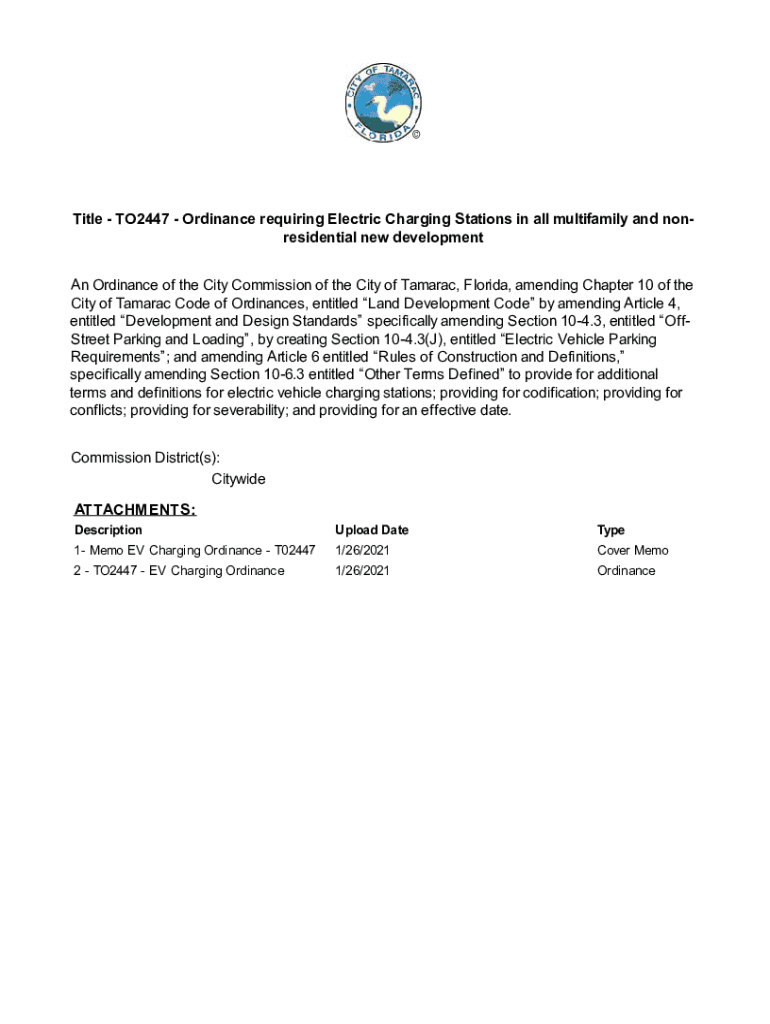 CITY OF TAMARAC
FLORIDA
©

Title - TO2447 - Ordinance requiring Electric Charging Stations in all multifamily and non-residential new development

An Ordinance of the City Commission of the City of Tamarac, Florida, amending Chapter 10 of the City of Tamarac Code of Ordinances, entitled “Land Development Code” by amending Article 4, entitled “Development and Design Standards” specifically amending Section 10-4.3, entitled “Off-Street Parking and Loading”, by creating Section 10-4.3(J), entitled “Electric Vehicle Parking Requirements”; and amending Article 6 entitled “Rules of Construction and Definitions,” specifically amending Section 10-6.3 entitled “Other Terms Defined” to provide for additional terms and definitions for electric vehicle charging stations; providing for codification; providing for conflicts; providing for severability; and providing for an effective date.

Commission District(s):
Citywide

ATTACHMENTS:

| Description | Upload Date | Type |
|---|---|---|
| 1- Memo EV Charging Ordinance - T02447 | 1/26/2021 | Cover Memo |
| 2 - TO2447 - EV Charging Ordinance | 1/26/2021 | Ordinance |